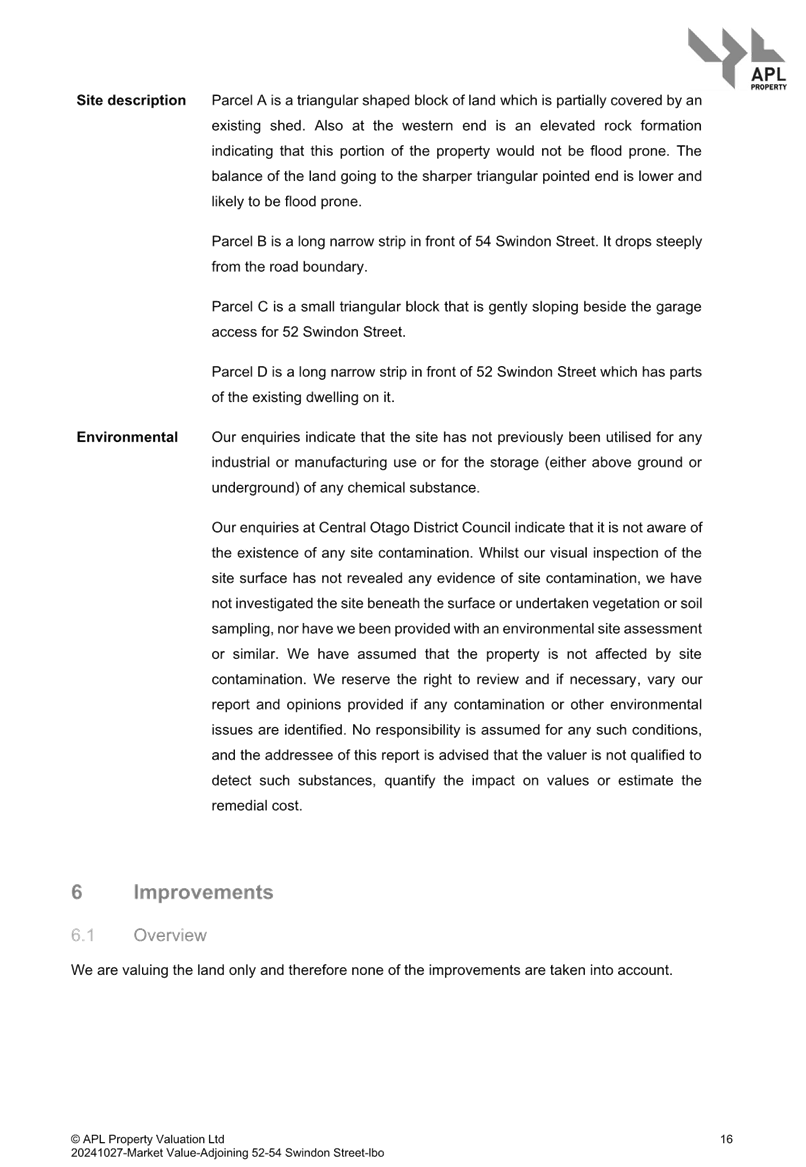 APL
PROPERTY

Site description

Parcel A is a triangular shaped block of land which is partially covered by an existing shed. Also at the western end is an elevated rock formation indicating that this portion of the property would not be flood prone. The balance of the land going to the sharper triangular pointed end is lower and likely to be flood prone.

Parcel B is a long narrow strip in front of 54 Swindon Street. It drops steeply from the road boundary.

Parcel C is a small triangular block that is gently sloping beside the garage access for 52 Swindon Street.

Parcel D is a long narrow strip in front of 52 Swindon Street which has parts of the existing dwelling on it.

Environmental

Our enquiries indicate that the site has not previously been utilised for any industrial or manufacturing use or for the storage (either above ground or underground) of any chemical substance.

Our enquiries at Central Otago District Council indicate that it is not aware of the existence of any site contamination. Whilst our visual inspection of the site surface has not revealed any evidence of site contamination, we have not investigated the site beneath the surface or undertaken vegetation or soil sampling, nor have we been provided with an environmental site assessment or similar. We have assumed that the property is not affected by site contamination. We reserve the right to review and if necessary, vary our report and opinions provided if any contamination or other environmental issues are identified. No responsibility is assumed for any such conditions, and the addressee of this report is advised that the valuer is not qualified to detect such substances, quantify the impact on values or estimate the remedial cost.

6 Improvements

6.1 Overview

We are valuing the land only and therefore none of the improvements are taken into account.

© APL Property Valuation Ltd
20241027-Market Value-Adjoining 52-54 Swindon Street-lbo

16